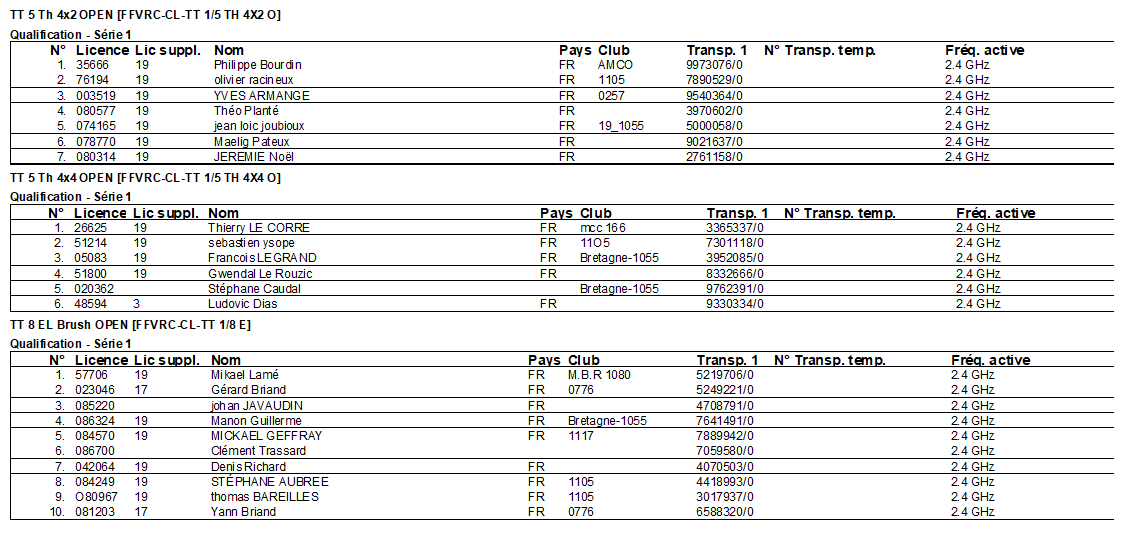 TT 5 Th 4x2 OPEN [FFVRC-CL-TT 1/5 TH 4X2 O]

Qualification - Série 1

| N° | Licence | Lic suppl. | Nom | Pays | Club | Transp. 1 | N° Transp. temp. | Fréq. active |
|---|---|---|---|---|---|---|---|---|
| 1. | 35666 | 19 | Philippe Bourdin | FR | AMCO | 9973076/0 | | 2.4 GHz |
| 2. | 76194 | 19 | olivier racineux | FR | 1105 | 7890529/0 | | 2.4 GHz |
| 3. | 003519 | 19 | YVES ARMANGE | FR | 0257 | 9540364/0 | | 2.4 GHz |
| 4. | 080577 | 19 | Théo Planté | FR | | 3970602/0 | | 2.4 GHz |
| 5. | 074165 | 19 | jean loic joubioux | FR | 19_1055 | 5000058/0 | | 2.4 GHz |
| 6. | 078770 | 19 | Maelig Pateux | FR | | 9021637/0 | | 2.4 GHz |
| 7. | 080314 | 19 | JEREMIE Noël | FR | | 2761158/0 | | 2.4 GHz |

TT 5 Th 4x4 OPEN [FFVRC-CL-TT 1/5 TH 4X4 O]

Qualification - Série 1

| N° | Licence | Lic suppl. | Nom | Pays | Club | Transp. 1 | N° Transp. temp. | Fréq. active |
|---|---|---|---|---|---|---|---|---|
| 1. | 26625 | 19 | Thierry LE CORRE | FR | mcc 166 | 3365337/0 | | 2.4 GHz |
| 2. | 51214 | 19 | sebastien ysope | FR | 11O5 | 7301118/0 | | 2.4 GHz |
| 3. | 05083 | 19 | Francois LEGRAND | FR | Bretagne-1055 | 3952085/0 | | 2.4 GHz |
| 4. | 51800 | 19 | Gwendal Le Rouzic | FR | | 8332666/0 | | 2.4 GHz |
| 5. | 020362 | | Stéphane Caudal | | Bretagne-1055 | 9762391/0 | | 2.4 GHz |
| 6. | 48594 | 3 | Ludovic Dias | FR | | 9330334/0 | | 2.4 GHz |

TT 8 EL Brush OPEN [FFVRC-CL-TT 1/8 E]

Qualification - Série 1

| N° | Licence | Lic suppl. | Nom | Pays | Club | Transp. 1 | N° Transp. temp. | Fréq. active |
|---|---|---|---|---|---|---|---|---|
| 1. | 57706 | 19 | Mikael Lamé | FR | M.B.R 1080 | 5219706/0 | | 2.4 GHz |
| 2. | 023046 | 17 | Gérard Briand | FR | 0776 | 5249221/0 | | 2.4 GHz |
| 3. | 085220 | | johan JAVAUDIN | FR | | 4708791/0 | | 2.4 GHz |
| 4. | 086324 | 19 | Manon Guillerme | FR | Bretagne-1055 | 7641491/0 | | 2.4 GHz |
| 5. | 084570 | 19 | MICKAEL GEFFRAY | FR | 1117 | 7889942/0 | | 2.4 GHz |
| 6. | 086700 | | Clément Trassard | | | 7059580/0 | | 2.4 GHz |
| 7. | 042064 | 19 | Denis Richard | FR | | 4070503/0 | | 2.4 GHz |
| 8. | 084249 | 19 | STÉPHANE AUBREE | FR | 1105 | 4418993/0 | | 2.4 GHz |
| 9. | O80967 | 19 | thomas BAREILLES | FR | 1105 | 3017937/0 | | 2.4 GHz |
| 10. | 081203 | 17 | Yann Briand | FR | 0776 | 6588320/0 | | 2.4 GHz |